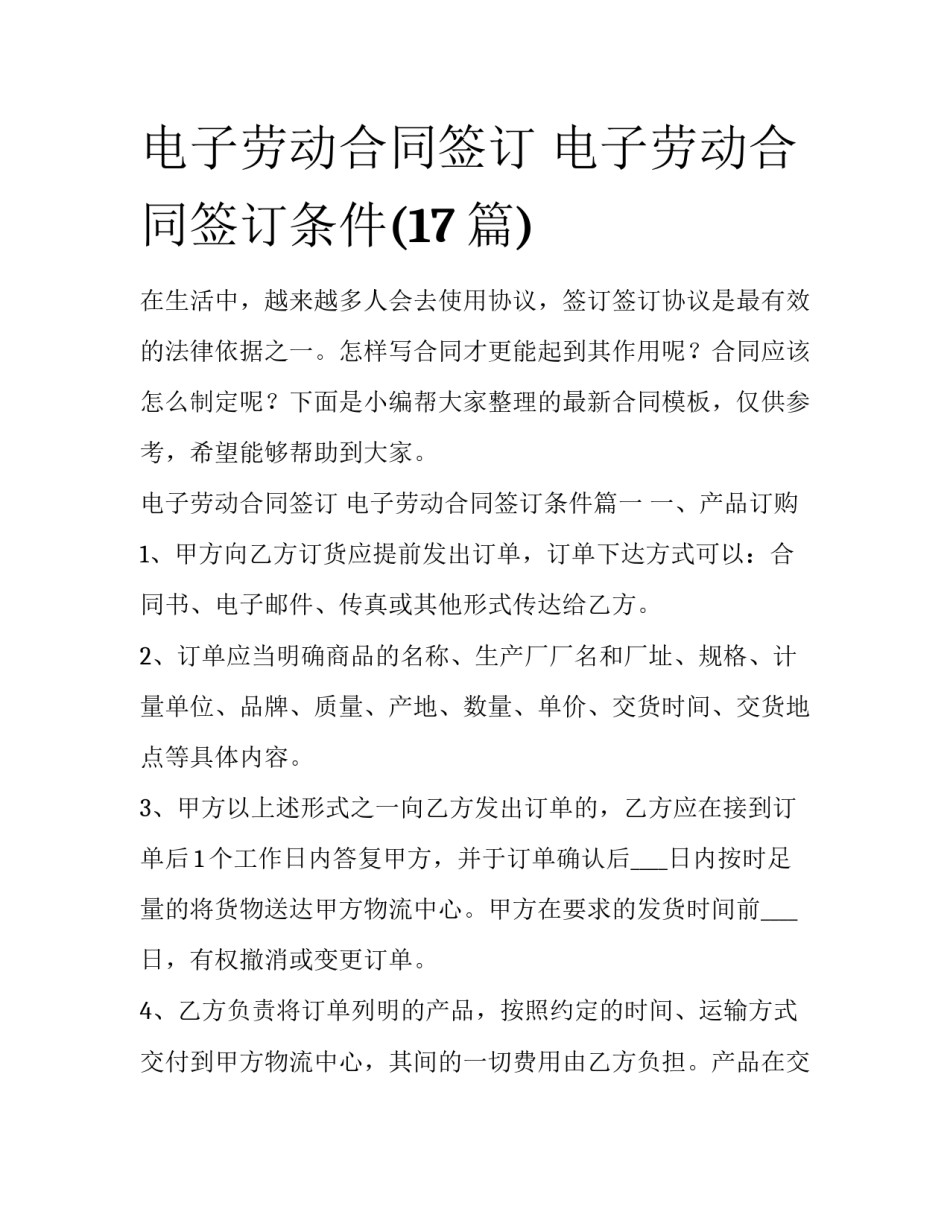 电子劳动合同签订 电子劳动合同签订条件(17 篇)

在生活中，越来越多人会去使用协议，签订签订协议是最有效的法律依据之一。怎样写合同才更能起到其作用呢？合同应该怎么制定呢？下面是小编帮大家整理的最新合同模板，仅供参考，希望能够帮助到大家。

电子劳动合同签订 电子劳动合同签订条件篇一 一、产品订购

1、甲方向乙方订货应提前发出订单，订单下达方式可以：合同书、电子邮件、传真或其他形式传达给乙方。

2、订单应当明确商品的名称、生产厂厂名和厂址、规格、计量单位、品牌、质量、产地、数量、单价、交货时间、交货地点等具体内容。

3、甲方以上述形式之一向乙方发出订单的，乙方应在接到订单后 1 个工作日内答复甲方，并于订单确认后___日内按时足量的将货物送达甲方物流中心。甲方在要求的发货时间前___日，有权撤消或变更订单。

4、乙方负责将订单列明的产品，按照约定的时间、运输方式交付到甲方物流中心，其间的一切费用由乙方负担。产品在交